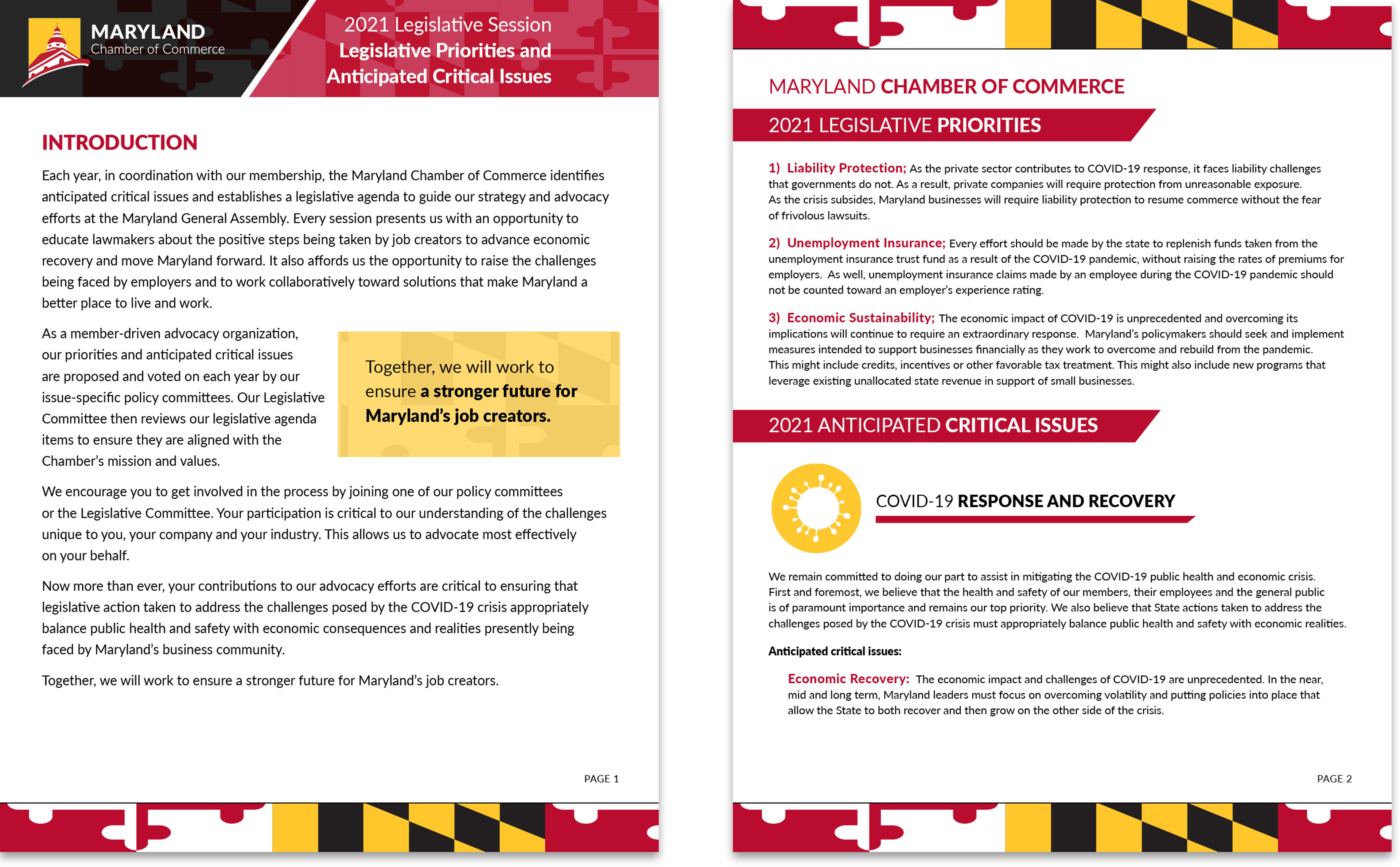 MARYLAND
Chamber of Commerce

2021 Legislative Session
Legislative Priorities and
Anticipated Critical Issues

INTRODUCTION

Each year, in coordination with our membership, the Maryland Chamber of Commerce identifies anticipated critical issues and establishes a legislative agenda to guide our strategy and advocacy efforts at the Maryland General Assembly. Every session presents us with an opportunity to educate lawmakers about the positive steps being taken by job creators to advance economic recovery and move Maryland forward. It also affords us the opportunity to raise the challenges being faced by employers and to work collaboratively toward solutions that make Maryland a better place to live and work.

As a member-driven advocacy organization, our priorities and anticipated critical issues are proposed and voted on each year by our issue-specific policy committees. Our Legislative Committee then reviews our legislative agenda items to ensure they are aligned with the Chamber's mission and values.

Together, we will work to ensure a stronger future for Maryland's job creators.

We encourage you to get involved in the process by joining one of our policy committees or the Legislative Committee. Your participation is critical to our understanding of the challenges unique to you, your company and your industry. This allows us to advocate most effectively on your behalf.

Now more than ever, your contributions to our advocacy efforts are critical to ensuring that legislative action taken to address the challenges posed by the COVID-19 crisis appropriately balance public health and safety with economic consequences and realities presently being faced by Maryland's business community.

Together, we will work to ensure a stronger future for Maryland's job creators.

PAGE 1

MARYLAND CHAMBER OF COMMERCE

2021 LEGISLATIVE PRIORITIES

1) Liability Protection; As the private sector contributes to COVID-19 response, it faces liability challenges that governments do not. As a result, private companies will require protection from unreasonable exposure. As the crisis subsides, Maryland businesses will require liability protection to resume commerce without the fear of frivolous lawsuits.

2) Unemployment Insurance; Every effort should be made by the state to replenish funds taken from the unemployment insurance trust fund as a result of the COVID-19 pandemic, without raising the rates of premiums for employers. As well, unemployment insurance claims made by an employee during the COVID-19 pandemic should not be counted toward an employer's experience rating.

3) Economic Sustainability; The economic impact of COVID-19 is unprecedented and overcoming its implications will continue to require an extraordinary response. Maryland's policymakers should seek and implement measures intended to support businesses financially as they work to overcome and rebuild from the pandemic. This might include credits, incentives or other favorable tax treatment. This might also include new programs that leverage existing unallocated state revenue in support of small businesses.

2021 ANTICIPATED CRITICAL ISSUES

COVID-19 RESPONSE AND RECOVERY

We remain committed to doing our part to assist in mitigating the COVID-19 public health and economic crisis. First and foremost, we believe that the health and safety of our members, their employees and the general public is of paramount importance and remains our top priority. We also believe that State actions taken to address the challenges posed by the COVID-19 crisis must appropriately balance public health and safety with economic realities.

Anticipated critical issues:

Economic Recovery: The economic impact and challenges of COVID-19 are unprecedented. In the near, mid and long term, Maryland leaders must focus on overcoming volatility and putting policies into place that allow the State to both recover and then grow on the other side of the crisis.

PAGE 2